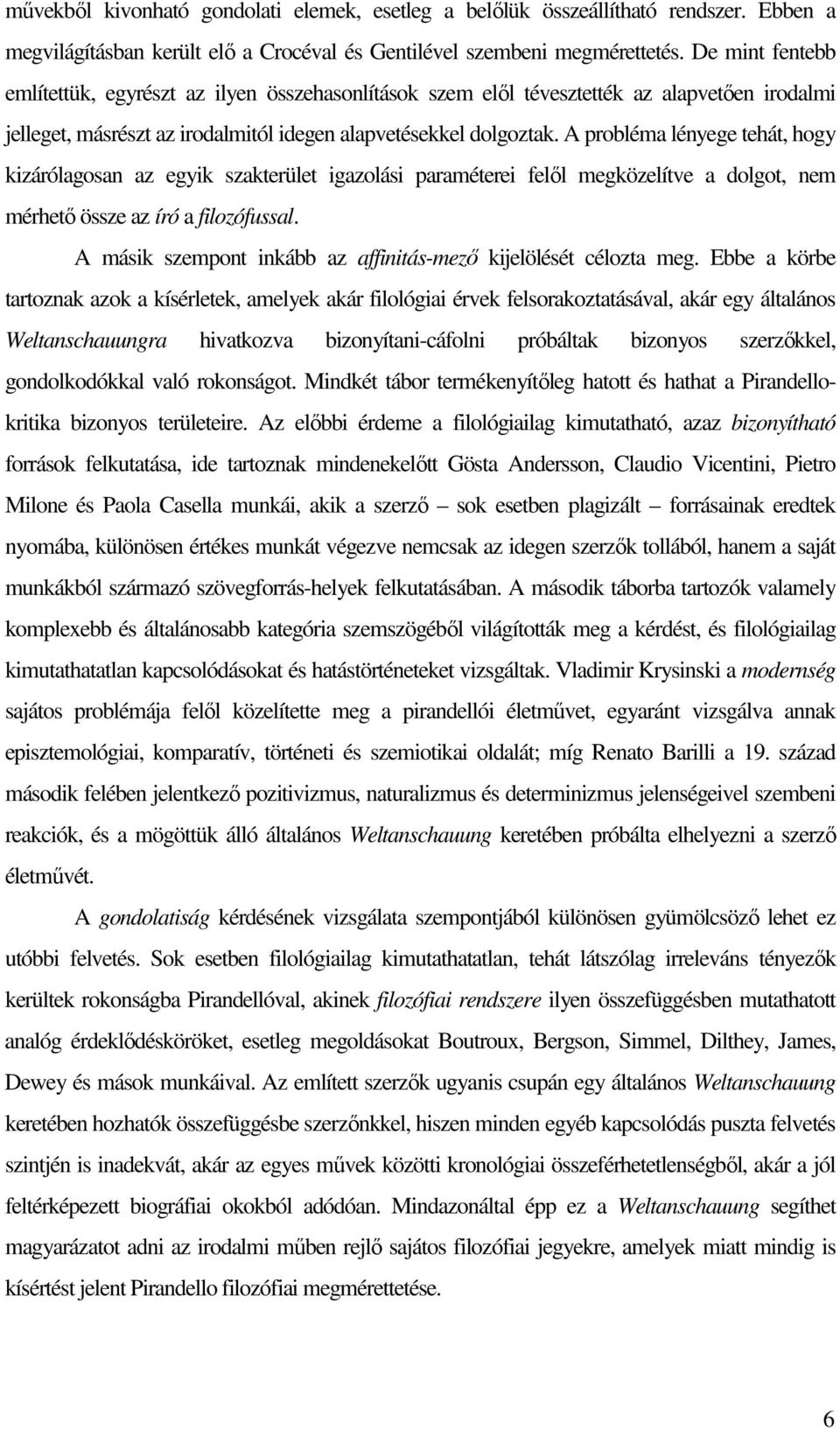 művekből kivonható gondolati elemek, esetleg a belőlük összeállítható rendszer. Ebben a megvilágításban került elő a Crocéval és Gentilével szembeni megmérettetés. De mint fentebb említettük, egyrészt az ilyen összehasonlítások szem elől tévesztették az alapvetően irodalmi jelleget, másrészt az irodalmitól idegen alapvetésekkel dolgoztak. A probléma lényege tehát, hogy kizárólagosan az egyik szakterület igazolási paraméterei felől megközelítve a dolgot, nem mérhető össze az író a filozófussal.

A másik szempont inkább az affinitás-mező kijelölését célozta meg. Ebbe a körbe tartoznak azok a kísérletek, amelyek akár filológiai érvek felsorakoztatásával, akár egy általános Weltanschauungra hivatkozva bizonyítani-cáfolni próbáltak bizonyos szerzőkkel, gondolkodókkal való rokonságot. Mindkét tábor termékenyítőleg hatott és hathat a Pirandello-kritika bizonyos területeire. Az előbbi érdeme a filológiailag kimutatható, azaz bizonyítható források felkutatása, ide tartoznak mindenekelőtt Gösta Andersson, Claudio Vicentini, Pietro Milone és Paola Casella munkái, akik a szerző – sok esetben plagizált – forrásainak eredtek nyomába, különösen értékes munkát végezve nemcsak az idegen szerzők tollából, hanem a saját munkákból származó szövegforrás-helyek felkutatásában. A második táborba tartozók valamely komplexebb és általánosabb kategória szemszögéből világították meg a kérdést, és filológiailag kimutathatatlan kapcsolódásokat és hatástörténeteket vizsgáltak. Vladimir Krysinski a modernség sajátos problémája felől közelítette meg a pirandellói életművet, egyaránt vizsgálva annak episztemológiai, komparatív, történeti és szemiotikai oldalát; míg Renato Barilli a 19. század második felében jelentkező pozitivizmus, naturalizmus és determinizmus jelenségeivel szembeni reakciók, és a mögöttük álló általános Weltanschauung keretében próbálta elhelyezni a szerző életművét.

A gondolatiság kérdésének vizsgálata szempontjából különösen gyümölcsöző lehet ez utóbbi felvetés. Sok esetben filológiailag kimutathatatlan, tehát látszólag irreleváns tényezők kerültek rokonságba Pirandellóval, akinek filozófiai rendszere ilyen összefüggésben mutathatott analóg érdeklődésköröket, esetleg megoldásokat Boutroux, Bergson, Simmel, Dilthey, James, Dewey és mások munkáival. Az említett szerzők ugyanis csupán egy általános Weltanschauung keretében hozhatók összefüggésbe szerzőnkkel, hiszen minden egyéb kapcsolódás puszta felvetés szintjén is inadekvát, akár az egyes művek közötti kronológiai összeférhetetlenségből, akár a jól feltérképezett biográfiai okokból adódóan. Mindazonáltal épp ez a Weltanschauung segíthet magyarázatot adni az irodalmi műben rejlő sajátos filozófiai jegyekre, amelyek miatt mindig is kísértést jelent Pirandello filozófiai megmérettetése.

6